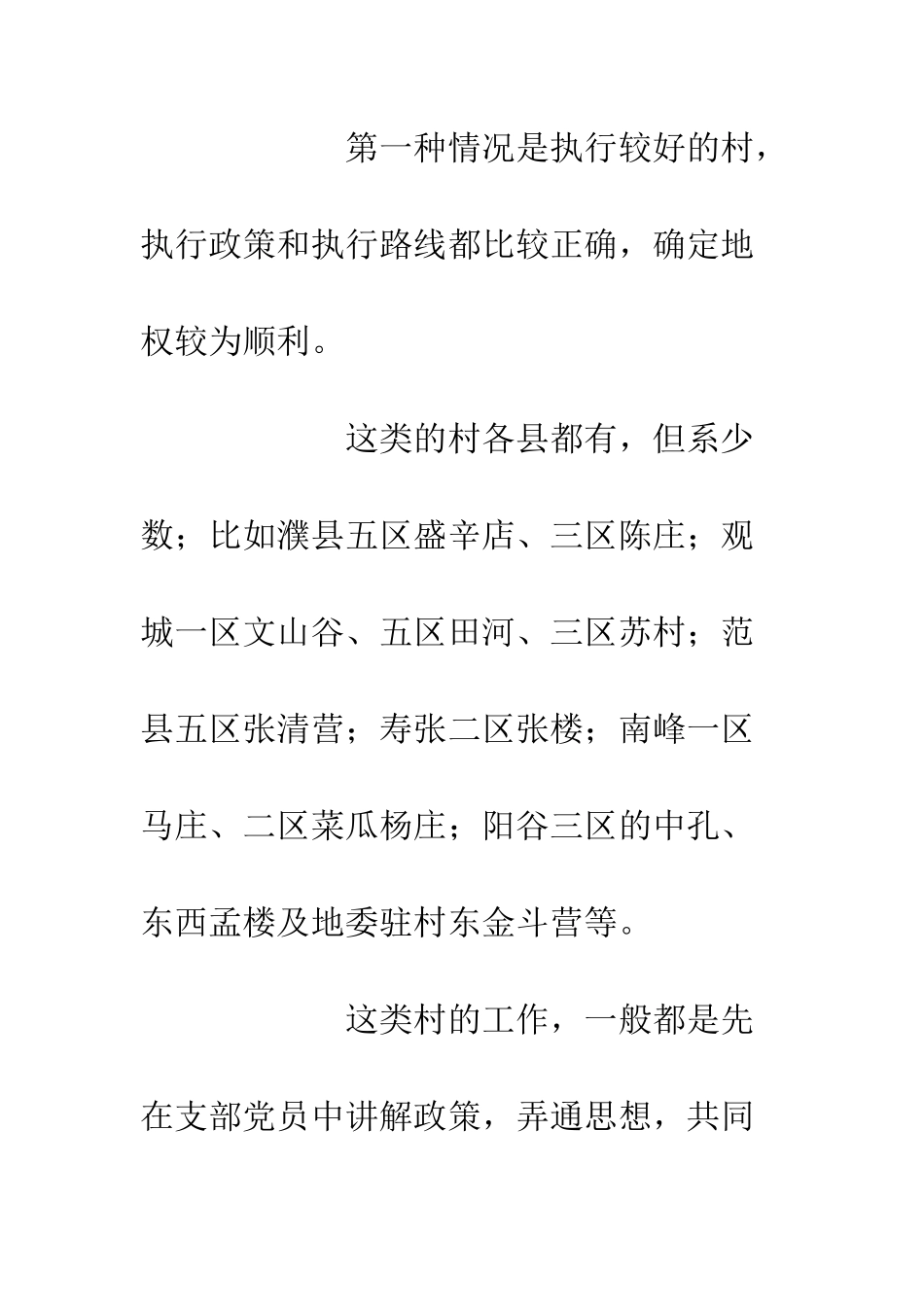 第一种情况是执行较好的村，执行政策和执行路线都比较正确，确定地权较为顺利。

这类的村各县都有，但系少数；比如濮县五区盛辛店、三区陈庄；观城一区文山谷、五区田河、三区苏村；范县五区张清营；寿张二区张楼；南峰一区马庄、二区菜瓜杨庄；阳谷三区的中孔、东西孟楼及地委驻村东金斗营等。

这类村的工作，一般都是先在支部党员中讲解政策，弄通思想，共同